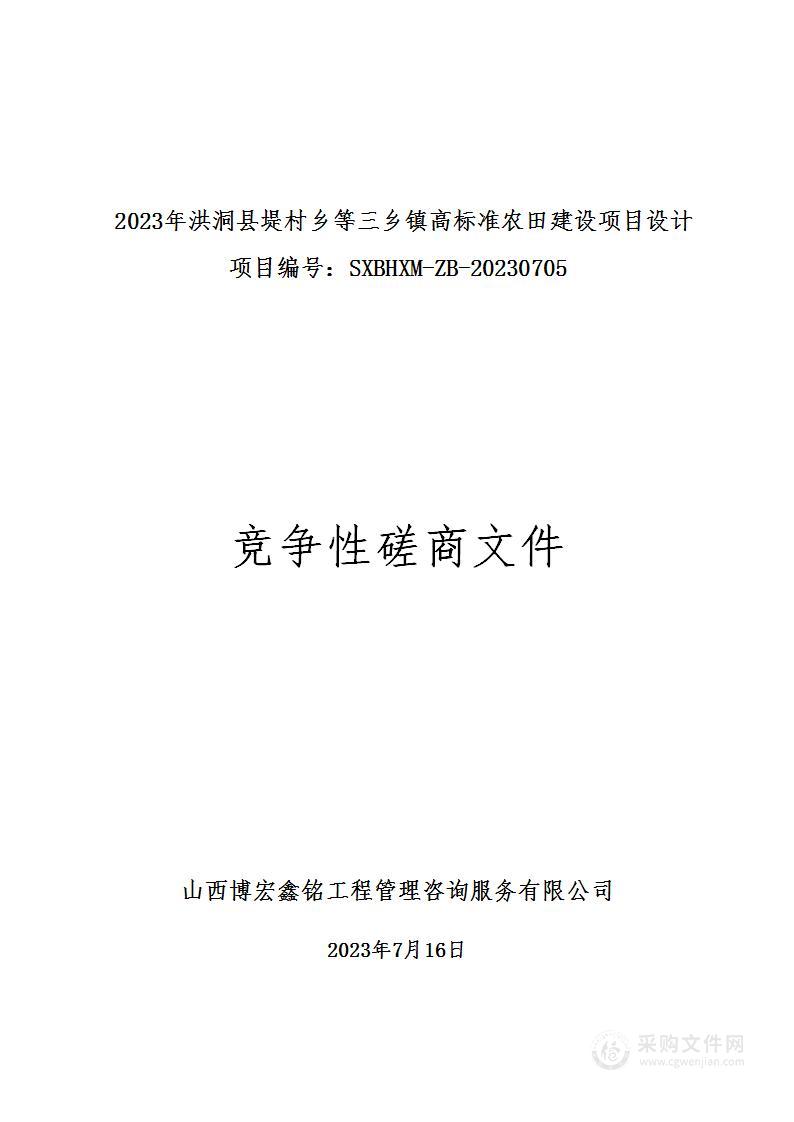 2023年洪洞县堤村乡等三乡镇高标准农田建设项目设计

项目编号：SXBHXM-ZB-20230705

竞争性磋商文件

山西博宏鑫铭工程管理咨询服务有限公司

2023年7月16日

采购文件网
www.cgwenjian.com